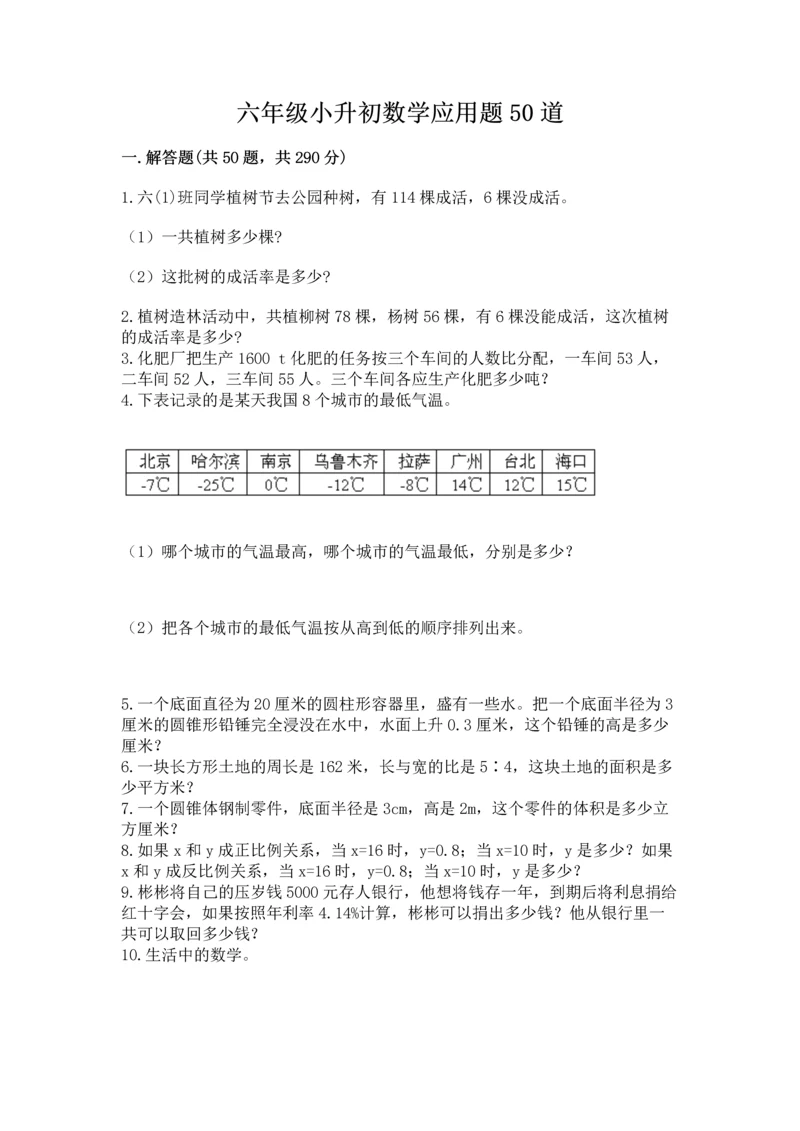 六年级小升初数学应用题50道

一.解答题(共50题，共290分)

1.六(1)班同学植树节去公园种树，有114棵成活，6棵没成活。

（1）一共植树多少棵?

（2）这批树的成活率是多少?

2.植树造林活动中，共植柳树78棵，杨树56棵，有6棵没能成活，这次植树的成活率是多少?
3.化肥厂把生产1600 t化肥的任务按三个车间的人数比分配，一车间53人，二车间52人，三车间55人。三个车间各应生产化肥多少吨?
4.下表记录的是某天我国8个城市的最低气温。

| 北京 | 哈尔滨 | 南京 | 乌鲁木齐 | 拉萨 | 广州 | 台北 | 海口 |
|---|---|---|---|---|---|---|---|
| -7℃ | -25℃ | 0℃ | -12℃ | -8℃ | 14℃ | 12℃ | 15℃ |

（1）哪个城市的气温最高，哪个城市的气温最低，分别是多少?

（2）把各个城市的最低气温按从高到低的顺序排列出来。

5.一个底面直径为20厘米的圆柱形容器里，盛有一些水。把一个底面半径为3厘米的圆锥形铅锤完全浸没在水中，水面上升0.3厘米，这个铅锤的高是多少厘米?
6.一块长方形土地的周长是162米，长与宽的比是5∶4，这块土地的面积是多少平方米?
7.一个圆锥体钢制零件，底面半径是3cm，高是2m，这个零件的体积是多少立方厘米?
8.如果x和y成正比例关系，当x=16时，y=0.8；当x=10时，y是多少?如果x和y成反比例关系，当x=16时，y=0.8；当x=10时，y是多少?
9.彬彬将自己的压岁钱5000元存人银行，他想将钱存一年，到期后将利息捐给红十字会，如果按照年利率4.14%计算，彬彬可以捐出多少钱?他从银行里一共可以取回多少钱?
10.生活中的数学。